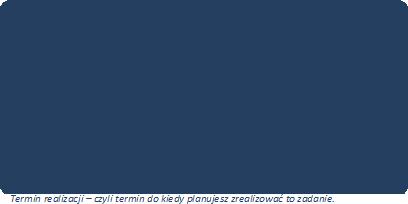 Termin realizacji – czyli termin do kiedy planujesz zrealizować to zadanie.